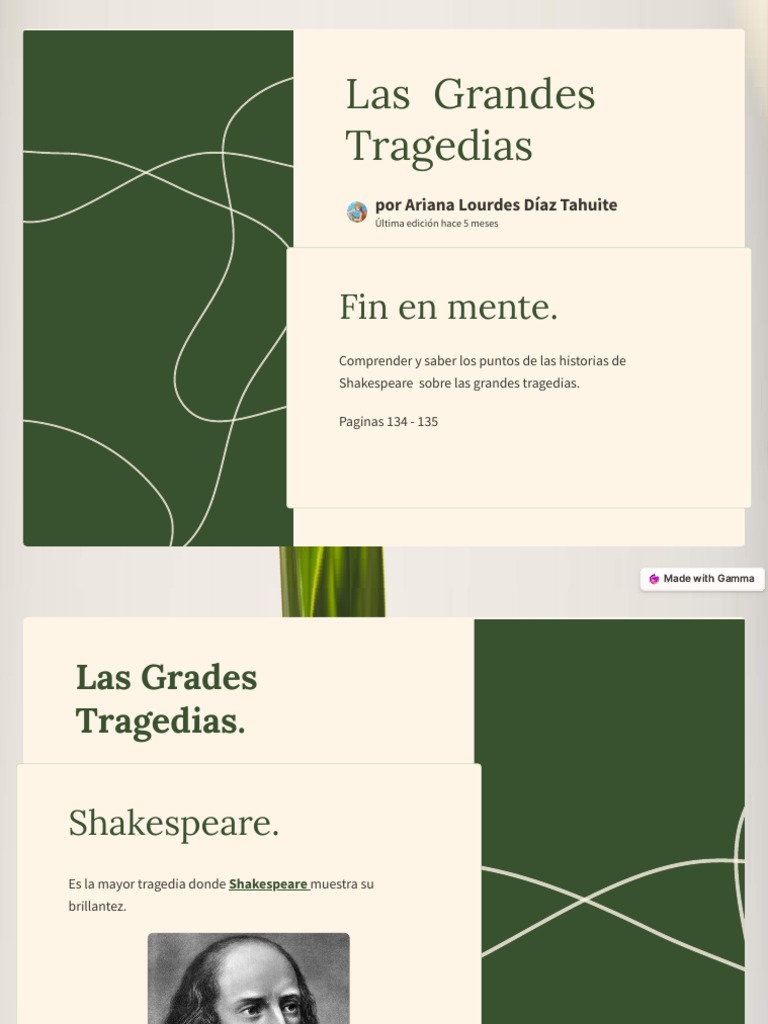 Las Grandes Tragedias

por Ariana Lourdes Díaz Tahuite
Última edición hace 5 meses

Fin en mente.

Comprender y saber los puntos de las historias de Shakespeare sobre las grandes tragedias.

Paginas 134 - 135

Made with Gamma

Las Grades Tragedias.

Shakespeare.

Es la mayor tragedia donde Shakespeare muestra su brillantez.